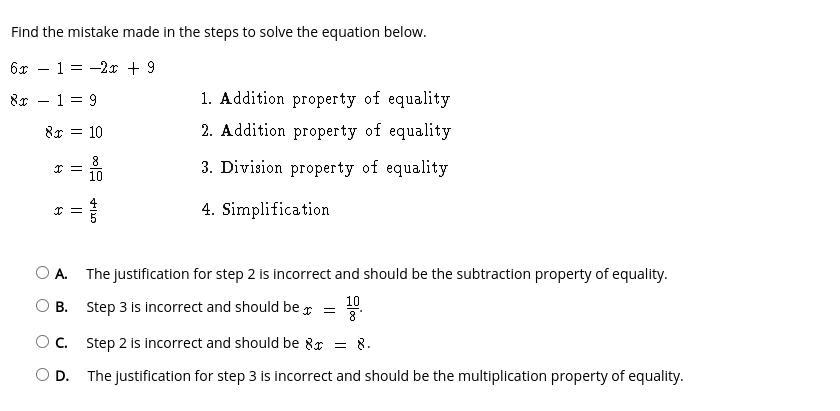 Find the mistake made in the steps to solve the equation below.

$6x - 1 = -2x + 9$

$8x - 1 = 9$ 1. Addition property of equality

$8x = 10$ 2. Addition property of equality

$x = \frac{8}{10}$ 3. Division property of equality

$x = \frac{4}{5}$ 4. Simplification

A. The justification for step 2 is incorrect and should be the subtraction property of equality.

B. Step 3 is incorrect and should be $x = \frac{10}{8}$.

C. Step 2 is incorrect and should be $8x = 8$.

D. The justification for step 3 is incorrect and should be the multiplication property of equality.